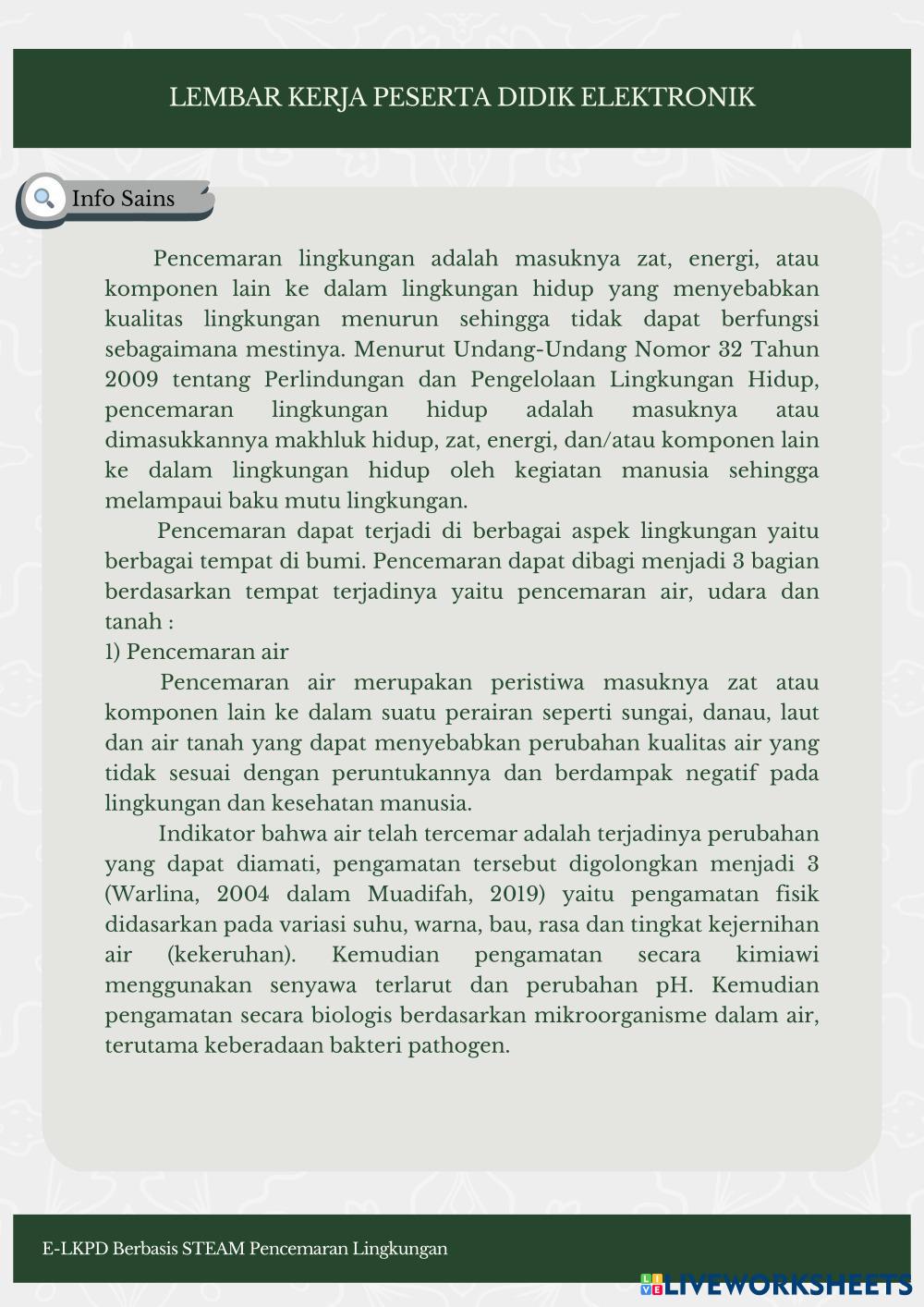 LEMBAR KERJA PESERTA DIDIK ELEKTRONIK

Info Sains

Pencemaran lingkungan adalah masuknya zat, energi, atau komponen lain ke dalam lingkungan hidup yang menyebabkan kualitas lingkungan menurun sehingga tidak dapat berfungsi sebagaimana mestinya. Menurut Undang-Undang Nomor 32 Tahun 2009 tentang Perlindungan dan Pengelolaan Lingkungan Hidup, pencemaran lingkungan hidup adalah masuknya atau dimasukkannya makhluk hidup, zat, energi, dan/atau komponen lain ke dalam lingkungan hidup oleh kegiatan manusia sehingga melampaui baku mutu lingkungan.

Pencemaran dapat terjadi di berbagai aspek lingkungan yaitu berbagai tempat di bumi. Pencemaran dapat dibagi menjadi 3 bagian berdasarkan tempat terjadinya yaitu pencemaran air, udara dan tanah :
1) Pencemaran air

Pencemaran air merupakan peristiwa masuknya zat atau komponen lain ke dalam suatu perairan seperti sungai, danau, laut dan air tanah yang dapat menyebabkan perubahan kualitas air yang tidak sesuai dengan peruntukannya dan berdampak negatif pada lingkungan dan kesehatan manusia.

Indikator bahwa air telah tercemar adalah terjadinya perubahan yang dapat diamati, pengamatan tersebut digolongkan menjadi 3 (Warlina, 2004 dalam Muadifah, 2019) yaitu pengamatan fisik didasarkan pada variasi suhu, warna, bau, rasa dan tingkat kejernihan air (kekeruhan). Kemudian pengamatan secara kimiawi menggunakan senyawa terlarut dan perubahan pH. Kemudian pengamatan secara biologis berdasarkan mikroorganisme dalam air, terutama keberadaan bakteri pathogen.

E-LKPD Berbasis STEAM Pencemaran Lingkungan

LIVEWORKSHEETS